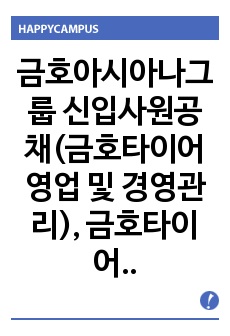 HAPPYCAMPUS

금호아시아나그룹 신입사원공채(금호타이어 영업 및 경영관리), 금호타이어..

!